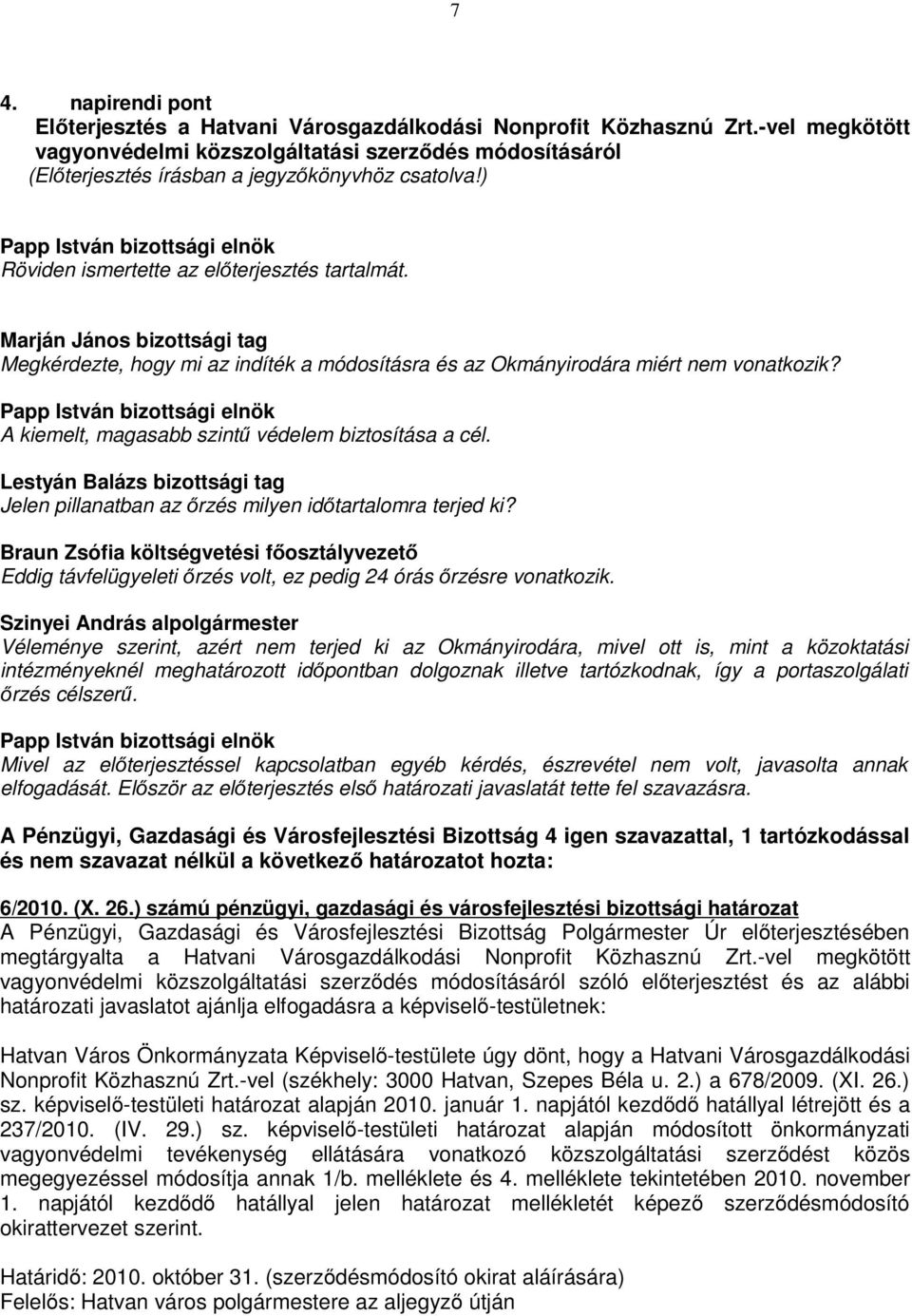 7

4. napirendi pont
Előterjesztés a Hatvani Városgazdálkodási Nonprofit Közhasznú Zrt.-vel megkötött vagyonvédelmi közszolgáltatási szerződés módosításáról
(Előterjesztés írásban a jegyzőkönyvhöz csatolva!)

Papp István bizottsági elnök
Röviden ismertette az előterjesztés tartalmát.

Marján János bizottsági tag
Megkérdezte, hogy mi az indíték a módosításra és az Okmányirodára miért nem vonatkozik?

Papp István bizottsági elnök
A kiemelt, magasabb szintű védelem biztosítása a cél.

Lestyán Balázs bizottsági tag
Jelen pillanatban az őrzés milyen időtartalomra terjed ki?

Braun Zsófia költségvetési főosztályvezető
Eddig távfelügyeleti őrzés volt, ez pedig 24 órás őrzésre vonatkozik.

Szinyei András alpolgármester
Véleménye szerint, azért nem terjed ki az Okmányirodára, mivel ott is, mint a közoktatási intézményeknél meghatározott időpontban dolgoznak illetve tartózkodnak, így a portaszolgálati őrzés célszerű.

Papp István bizottsági elnök
Mivel az előterjesztéssel kapcsolatban egyéb kérdés, észrevétel nem volt, javasolta annak elfogadását. Először az előterjesztés első határozati javaslatát tette fel szavazásra.

A Pénzügyi, Gazdasági és Városfejlesztési Bizottság 4 igen szavazattal, 1 tartózkodással és nem szavazat nélkül a következő határozatot hozta:

6/2010. (X. 26.) számú pénzügyi, gazdasági és városfejlesztési bizottsági határozat
A Pénzügyi, Gazdasági és Városfejlesztési Bizottság Polgármester Úr előterjesztésében megtárgyalta a Hatvani Városgazdálkodási Nonprofit Közhasznú Zrt.-vel megkötött vagyonvédelmi közszolgáltatási szerződés módosításáról szóló előterjesztést és az alábbi határozati javaslatot ajánlja elfogadásra a képviselő-testületnek:

Hatvan Város Önkormányzata Képviselő-testülete úgy dönt, hogy a Hatvani Városgazdálkodási Nonprofit Közhasznú Zrt.-vel (székhely: 3000 Hatvan, Szepes Béla u. 2.) a 678/2009. (XI. 26.) sz. képviselő-testületi határozat alapján 2010. január 1. napjától kezdődő hatállyal létrejött és a 237/2010. (IV. 29.) sz. képviselő-testületi határozat alapján módosított önkormányzati vagyonvédelmi tevékenység ellátására vonatkozó közszolgáltatási szerződést közös megegyezéssel módosítja annak 1/b. melléklete és 4. melléklete tekintetében 2010. november 1. napjától kezdődő hatállyal jelen határozat mellékletét képező szerződésmódosító okirattervezet szerint.

Határidő: 2010. október 31. (szerződésmódosító okirat aláírására)
Felelős: Hatvan város polgármestere az aljegyző útján